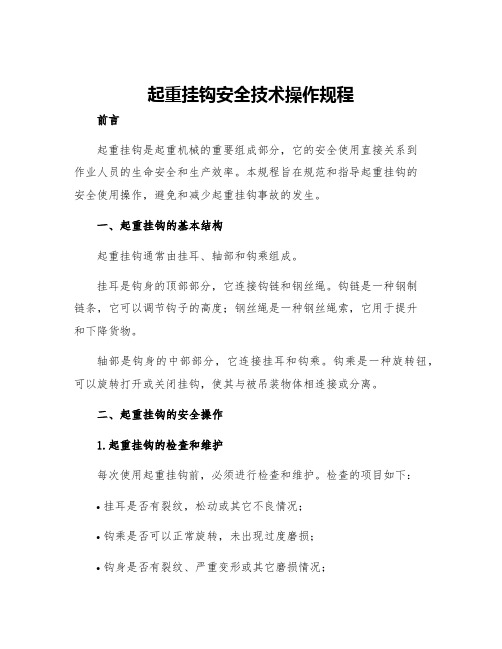 起重挂钩安全技术操作规程

前言

起重挂钩是起重机械的重要组成部分，它的安全使用直接关系到作业人员的生命安全和生产效率。本规程旨在规范和指导起重挂钩的安全使用操作，避免和减少起重挂钩事故的发生。

一、起重挂钩的基本结构

起重挂钩通常由挂耳、轴部和钩乘组成。

挂耳是钩身的顶部部分，它连接钩链和钢丝绳。钩链是一种钢制链条，它可以调节钩子的高度；钢丝绳是一种钢丝绳索，它用于提升和下降货物。

轴部是钩身的中部部分，它连接挂耳和钩乘。钩乘是一种旋转钮，可以旋转打开或关闭挂钩，使其与被吊装物体相连接或分离。

二、起重挂钩的安全操作

1.起重挂钩的检查和维护

每次使用起重挂钩前，必须进行检查和维护。检查的项目如下：

• 挂耳是否有裂纹，松动或其它不良情况；

• 钩乘是否可以正常旋转，未出现过度磨损；

• 钩身是否有裂纹、严重变形或其它磨损情况；